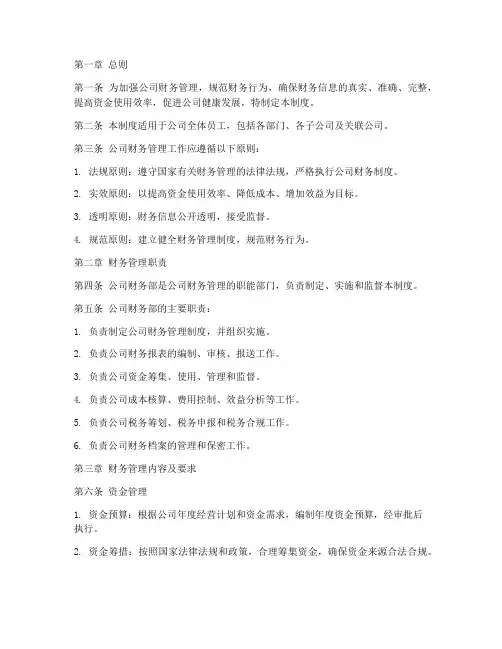 第一章 总则

第一条 为加强公司财务管理，规范财务行为，确保财务信息的真实、准确、完整，提高资金使用效率，促进公司健康发展，特制定本制度。

第二条 本制度适用于公司全体员工，包括各部门、各子公司及关联公司。

第三条 公司财务管理工作应遵循以下原则：

1. 法规原则：遵守国家有关财务管理的法律法规，严格执行公司财务制度。

2. 实效原则：以提高资金使用效率、降低成本、增加效益为目标。

3. 透明原则：财务信息公开透明，接受监督。

4. 规范原则：建立健全财务管理制度，规范财务行为。

第二章 财务管理职责

第四条 公司财务部是公司财务管理的职能部门，负责制定、实施和监督本制度。

第五条 公司财务部的主要职责：

1. 负责制定公司财务管理制度，并组织实施。

2. 负责公司财务报表的编制、审核、报送工作。

3. 负责公司资金筹集、使用、管理和监督。

4. 负责公司成本核算、费用控制、效益分析等工作。

5. 负责公司税务筹划、税务申报和税务合规工作。

6. 负责公司财务档案的管理和保密工作。

第三章 财务管理内容及要求

第六条 资金管理

1. 资金预算：根据公司年度经营计划和资金需求，编制年度资金预算，经审批后执行。

2. 资金筹措：按照国家法律法规和政策，合理筹集资金，确保资金来源合法合规。